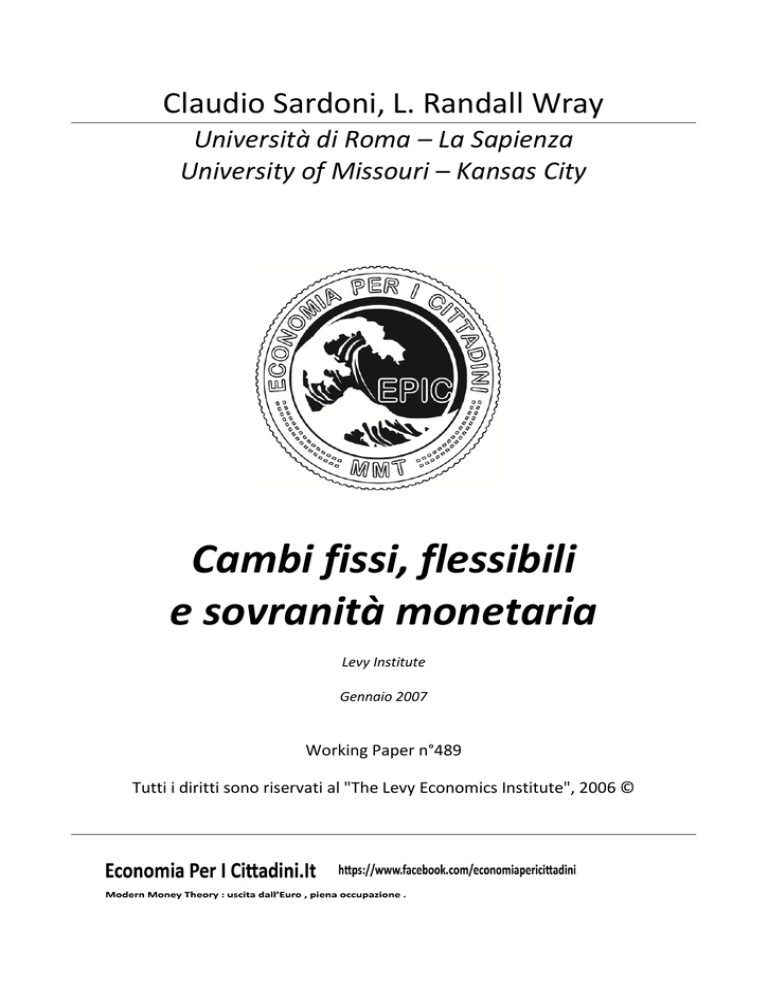 Claudio Sardoni, L. Randall Wray

Università di Roma – La Sapienza
University of Missouri – Kansas City

ECONOMIA PER I CITTADINI
EPIC
MMT

Cambi fissi, flessibili e sovranità monetaria

Levy Institute

Gennaio 2007

Working Paper n°489

Tutti i diritti sono riservati al "The Levy Economics Institute", 2006 ©

Economia Per I Cittadini.It https://www.facebook.com/economiapericittadini

Modern Money Theory : uscita dall'Euro , piena occupazione .